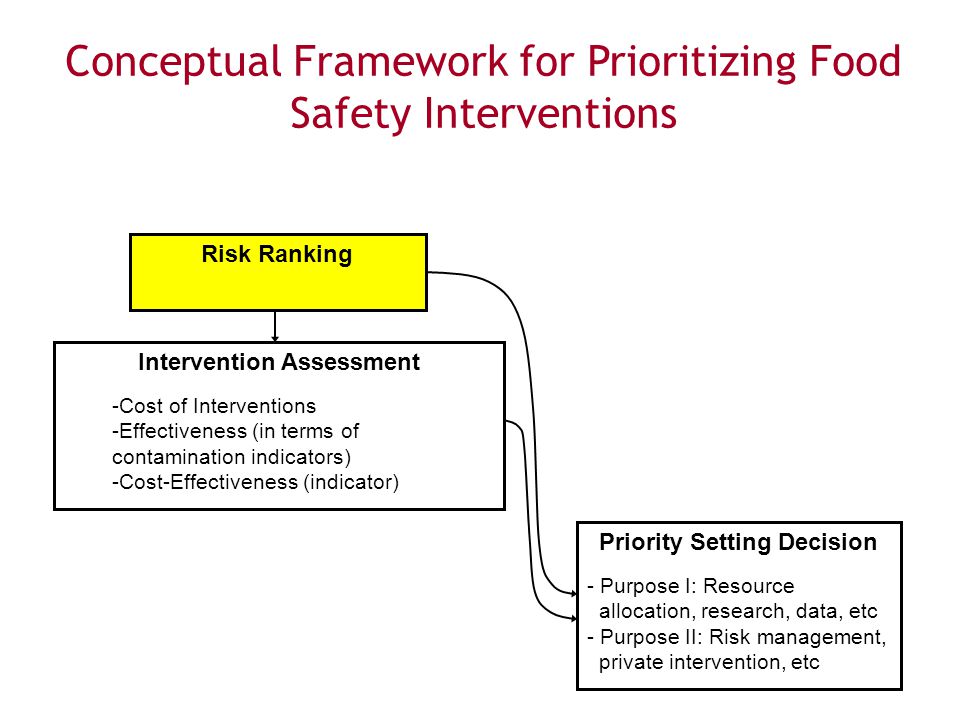 Conceptual Framework for Prioritizing Food Safety Interventions

Risk Ranking

Intervention Assessment

-Cost of Interventions
-Effectiveness (in terms of contamination indicators)
-Cost-Effectiveness (indicator)

Priority Setting Decision

- Purpose I: Resource allocation, research, data, etc
- Purpose II: Risk management, private intervention, etc